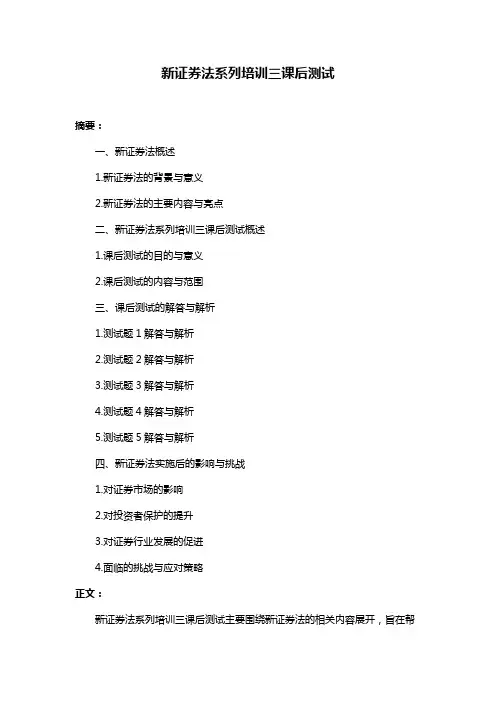 新证券法系列培训三课后测试

摘要：

一、新证券法概述

1.新证券法的背景与意义

2.新证券法的主要内容与亮点

二、新证券法系列培训三课后测试概述

1.课后测试的目的与意义

2.课后测试的内容与范围

三、课后测试的解答与解析

1.测试题 1 解答与解析

2.测试题 2 解答与解析

3.测试题 3 解答与解析

4.测试题 4 解答与解析

5.测试题 5 解答与解析

四、新证券法实施后的影响与挑战

1.对证券市场的影响

2.对投资者保护的提升

3.对证券行业发展的促进

4.面临的挑战与应对策略

正文：

新证券法系列培训三课后测试主要围绕新证券法的相关内容展开，旨在帮